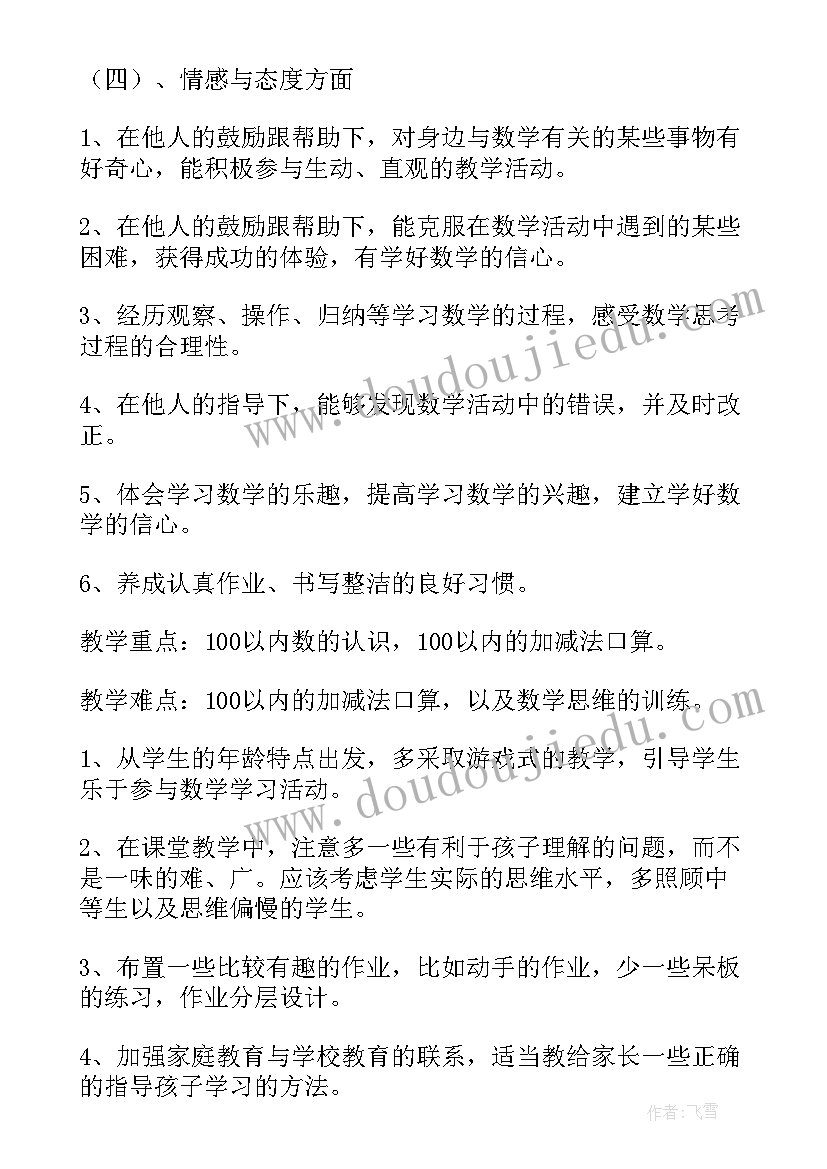 （四）、情感与态度方面

1、在他人的鼓励跟帮助下，对身边与数学有关的某些事物有好奇心，能积极参与生动、直观的教学活动。

2、在他人的鼓励跟帮助下，能克服在数学活动中遇到的某些困难，获得成功的体验，有学好数学的信心。

3、经历观察、操作、归纳等学习数学的过程，感受数学思考过程的合理性。

4、在他人的指导下，能够发现数学活动中的错误，并及时改正。

5、体会学习数学的乐趣，提高学习数学的兴趣，建立学好数学的信心。

6、养成认真作业、书写整洁的良好习惯。

教学重点：100以内数的认识，100以内的加减法口算。

教学难点：100以内的加减法口算，以及数学思维的训练。

1、从学生的年龄特点出发，多采取游戏式的教学，引导学生乐于参与数学学习活动。

2、在课堂教学中，注意多一些有利于孩子理解的问题，而不是一味的难、广。应该考虑学生实际的思维水平，多照顾中等生以及思维偏慢的学生。

3、布置一些比较有趣的作业，比如动手的作业，少一些呆板的练习，作业分层设计。

4、加强家庭教育与学校教育的联系，适当教给家长一些正确的指导孩子学习的方法。

www.doudoujiedu.com

www.doudoujiedu.com

作者：飞雪